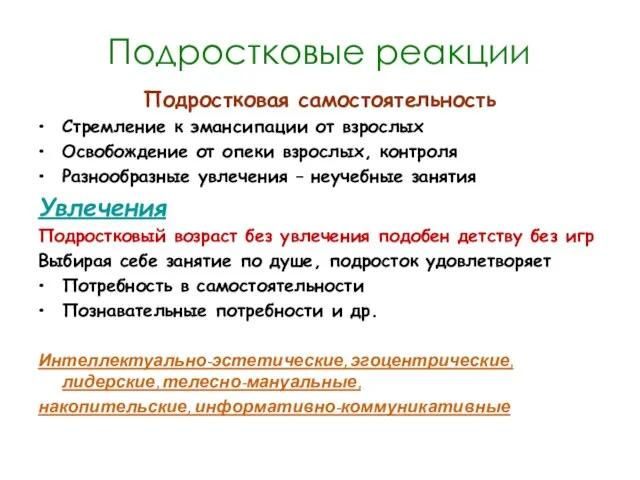 Подростковые реакции

Подростковая самостоятельность

• Стремление к эмансипации от взрослых
• Освобождение от опеки взрослых, контроля
• Разнообразные увлечения – неучебные занятия

Увлечения

Подростковый возраст без увлечения подобен детству без игр

Выбирая себе занятие по душе, подросток удовлетворяет

• Потребность в самостоятельности
• Познавательные потребности и др.

Интеллектуально-эстетические, эгоцентрические, лидерские, телесно-мануальные, накопительские, информативно-коммуникативные